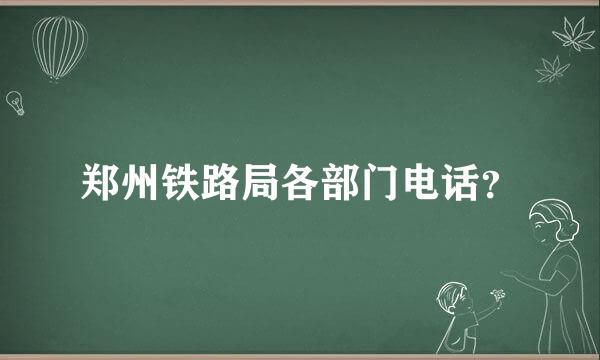 郑州铁路局各部门电话？